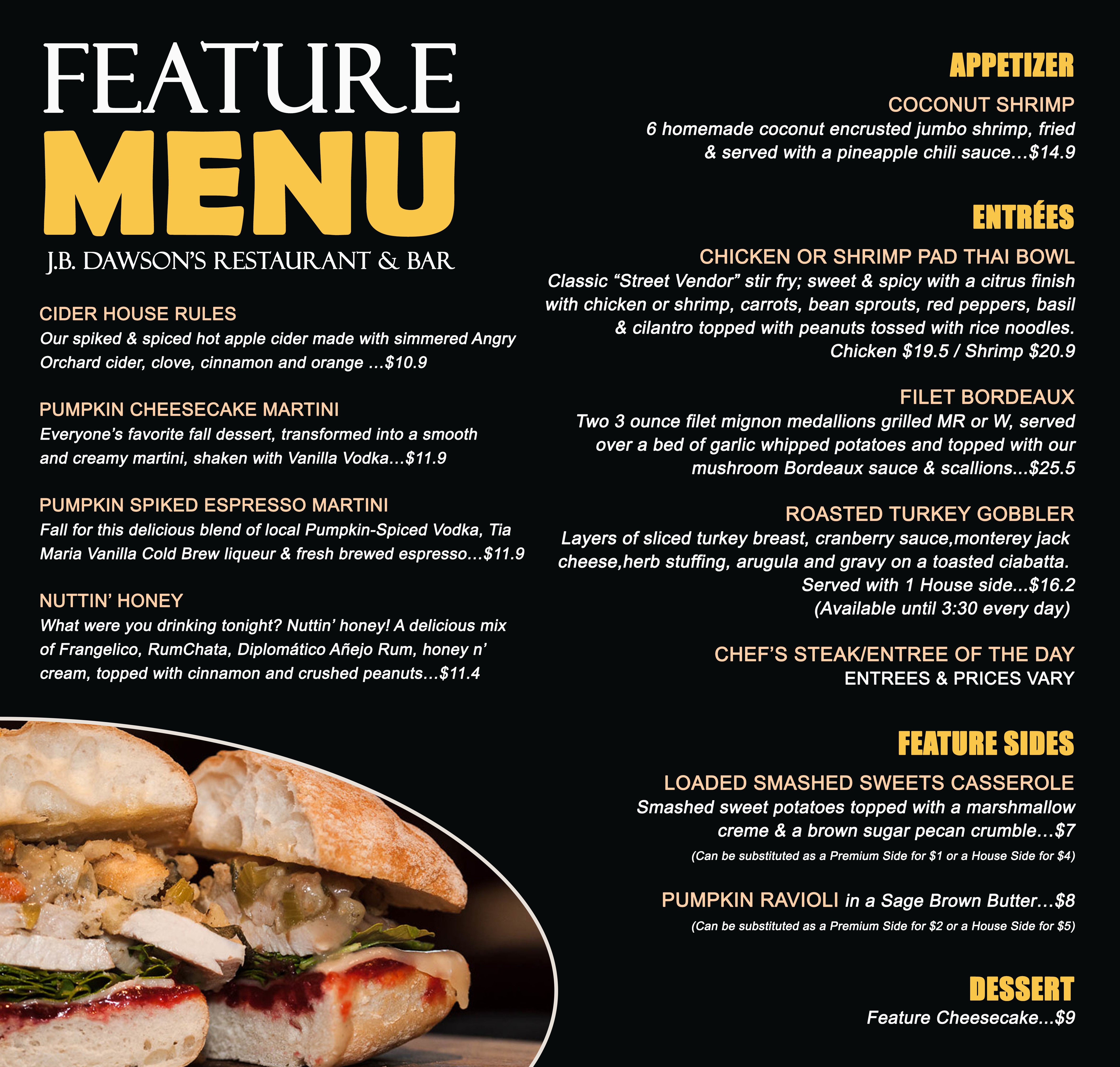 FEATURE MENU
J.B. DAWSON'S RESTAURANT & BAR

CIDER HOUSE RULES
Our spiked & spiced hot apple cider made with simmered Angry Orchard cider, clove, cinnamon and orange …$10.9

PUMPKIN CHEESECAKE MARTINI
Everyone's favorite fall dessert, transformed into a smooth and creamy martini, shaken with Vanilla Vodka…$11.9

PUMPKIN SPIKED ESPRESSO MARTINI
Fall for this delicious blend of local Pumpkin-Spiced Vodka, Tia Maria Vanilla Cold Brew liqueur & fresh brewed espresso…$11.9

NUTTIN' HONEY
What were you drinking tonight? Nuttin' honey! A delicious mix of Frangelico, RumChata, Diplomático Añejo Rum, honey n' cream, topped with cinnamon and crushed peanuts…$11.4

APPETIZER

COCONUT SHRIMP
6 homemade coconut encrusted jumbo shrimp, fried & served with a pineapple chili sauce…$14.9

ENTRÉES

CHICKEN OR SHRIMP PAD THAI BOWL
Classic "Street Vendor" stir fry; sweet & spicy with a citrus finish with chicken or shrimp, carrots, bean sprouts, red peppers, basil & cilantro topped with peanuts tossed with rice noodles.
Chicken $19.5 / Shrimp $20.9

FILET BORDEAUX
Two 3 ounce filet mignon medallions grilled MR or W, served over a bed of garlic whipped potatoes and topped with our mushroom Bordeaux sauce & scallions...$25.5

ROASTED TURKEY GOBBLER
Layers of sliced turkey breast, cranberry sauce,monterey jack cheese,herb stuffing, arugula and gravy on a toasted ciabatta.
Served with 1 House side...$16.2
(Available until 3:30 every day)

CHEF'S STEAK/ENTREE OF THE DAY
ENTREES & PRICES VARY

FEATURE SIDES

LOADED SMASHED SWEETS CASSEROLE
Smashed sweet potatoes topped with a marshmallow creme & a brown sugar pecan crumble…$7
(Can be substituted as a Premium Side for $1 or a House Side for $4)

PUMPKIN RAVIOLI in a Sage Brown Butter…$8
(Can be substituted as a Premium Side for $2 or a House Side for $5)

DESSERT
Feature Cheesecake...$9